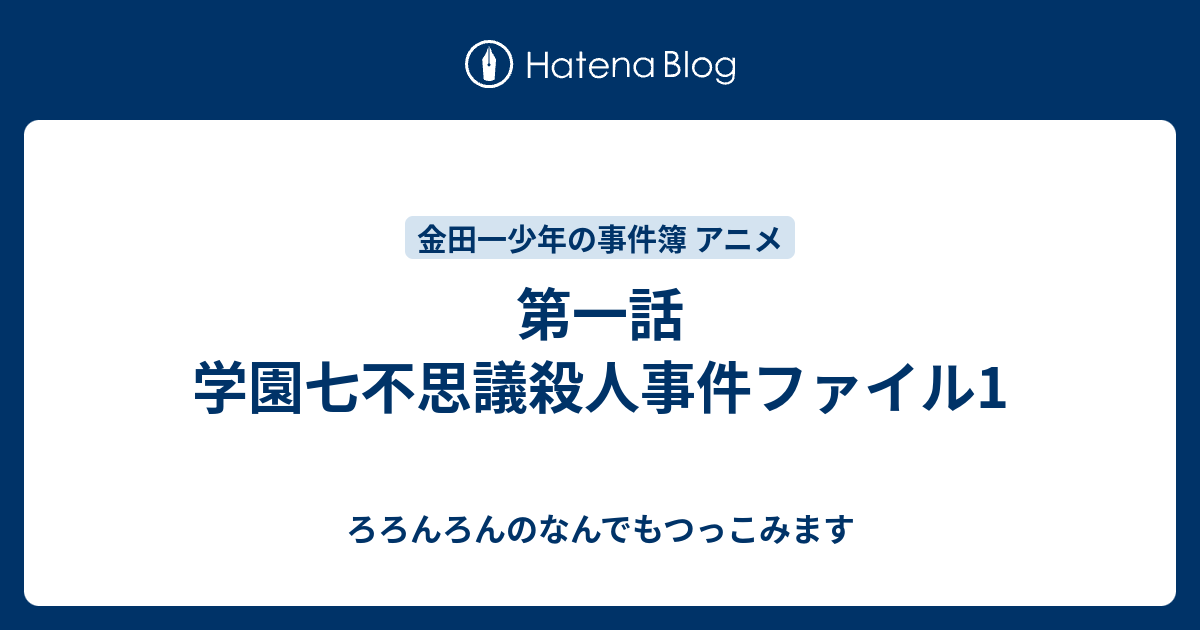 Hatena Blog

金田一少年の事件簿 アニメ

第一話
学園七不思議殺人事件ファイル1

ろろんろんのなんでもつっこみます